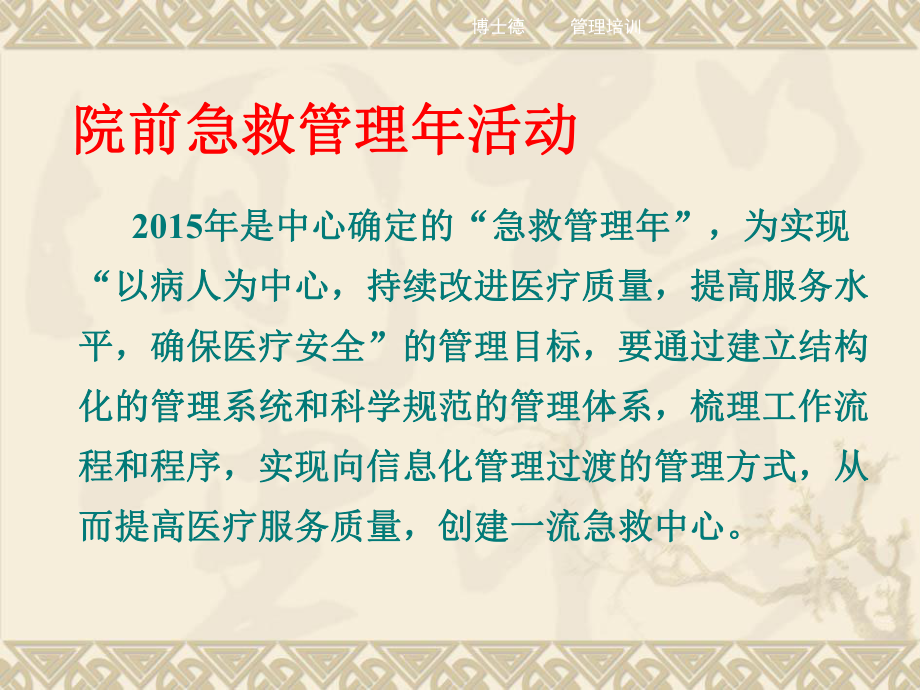 博士德　　管理培训

院前急救管理年活动

2015年是中心确定的“急救管理年”，为实现“以病人为中心，持续改进医疗质量，提高服务水平，确保医疗安全”的管理目标，要通过建立结构化的管理系统和科学规范的管理体系，梳理工作流程和程序，实现向信息化管理过渡的管理方式，从而提高医疗服务质量，创建一流急救中心。